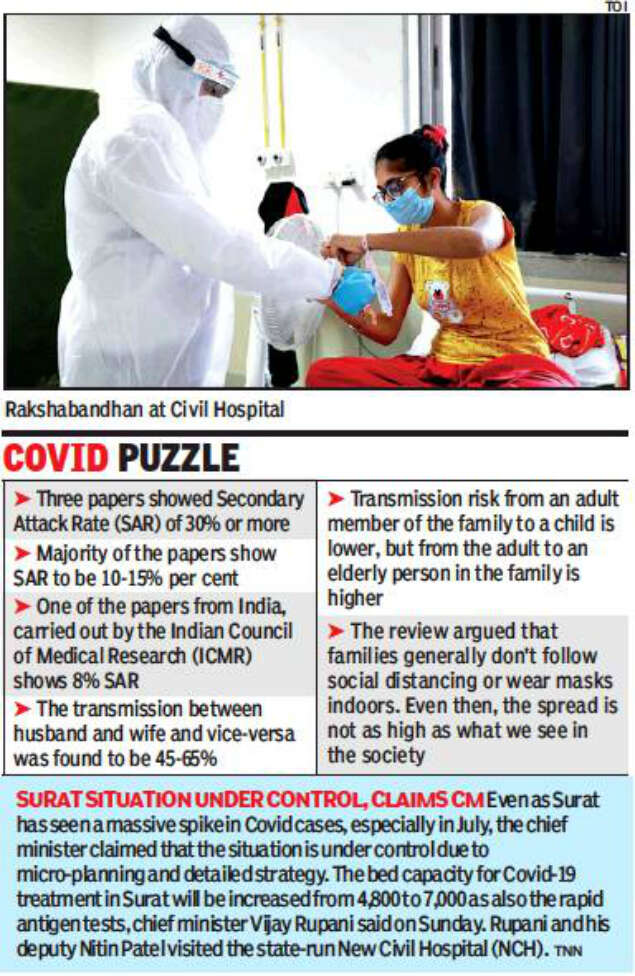 TOI

Rakshabandhan at Civil Hospital

COVID PUZZLE

➤ Three papers showed Secondary Attack Rate (SAR) of 30% or more

➤ Majority of the papers show SAR to be 10-15% per cent

➤ One of the papers from India, carried out by the Indian Council of Medical Research (ICMR) shows 8% SAR

➤ The transmission between husband and wife and vice-versa was found to be 45-65%

➤ Transmission risk from an adult member of the family to a child is lower, but from the adult to an elderly person in the family is higher

➤ The review argued that families generally don't follow social distancing or wear masks indoors. Even then, the spread is not as high as what we see in the society

SURAT SITUATION UNDER CONTROL, CLAIMS CM Even as Surat has seen a massive spike in Covid cases, especially in July, the chief minister claimed that the situation is under control due to micro-planning and detailed strategy. The bed capacity for Covid-19 treatment in Surat will be increased from 4,800 to 7,000 as also the rapid antigen tests, chief minister Vijay Rupani said on Sunday. Rupani and his deputy Nitin Patel visited the state-run New Civil Hospital (NCH). TNN